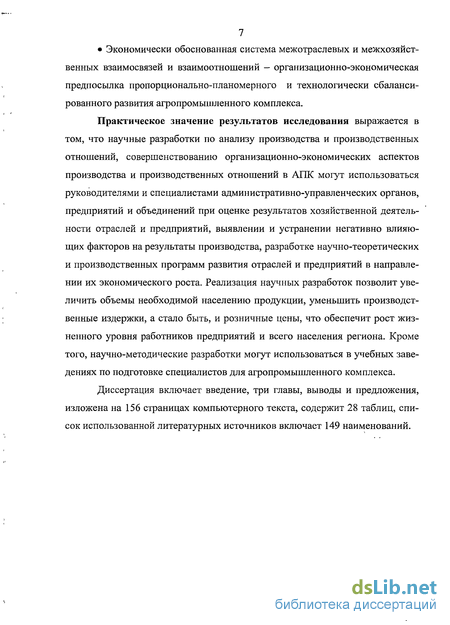 7

• Экономически обоснованная система межотраслевых и межхозяйственных взаимосвязей и взаимоотношений – организационно-экономическая предпосылка пропорционально-планомерного и технологически сбалансированного развития агропромышленного комплекса.

Практическое значение результатов исследования выражается в том, что научные разработки по анализу производства и производственных отношений, совершенствованию организационно-экономических аспектов производства и производственных отношений в АПК могут использоваться руководителями и специалистами административно-управленческих органов, предприятий и объединений при оценке результатов хозяйственной деятельности отраслей и предприятий, выявлении и устранении негативно влияющих факторов на результаты производства, разработке научно-теоретических и производственных программ развития отраслей и предприятий в направлении их экономического роста. Реализация научных разработок позволит увеличить объемы необходимой населению продукции, уменьшить производственные издержки, а стало быть, и розничные цены, что обеспечит рост жизненного уровня работников предприятий и всего населения региона. Кроме того, научно-методические разработки могут использоваться в учебных заведениях по подготовке специалистов для агропромышленного комплекса.

Диссертация включает введение, три главы, выводы и предложения, изложена на 156 страницах компьютерного текста, содержит 28 таблиц, список использованной литературных источников включает 149 наименований.

dsLib.net
библиотека диссертаций